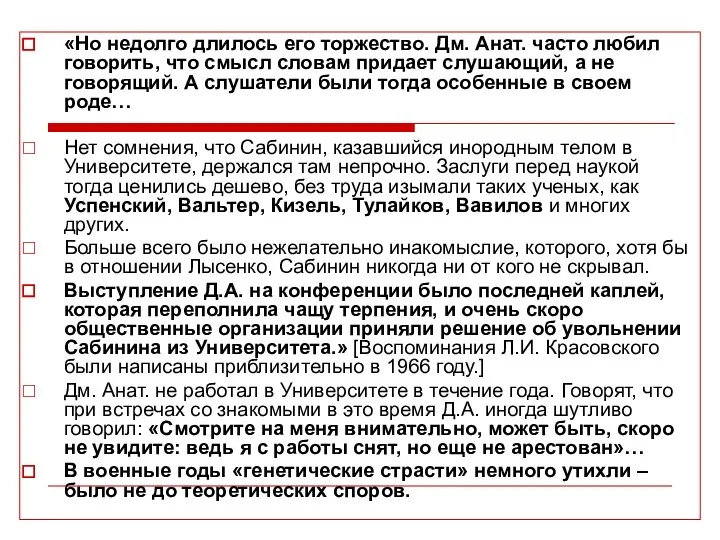 «Но недолго длилось его торжество. Дм. Анат. часто любил говорить, что смысл словам придает слушающий, а не говорящий. А слушатели были тогда особенные в своем роде…

Нет сомнения, что Сабинин, казавшийся инородным телом в Университете, держался там непрочно. Заслуги перед наукой тогда ценились дешево, без труда изымали таких ученых, как Успенский, Вальтер, Кизель, Тулайков, Вавилов и многих других.

Больше всего было нежелательно инакомыслие, которого, хотя бы в отношении Лысенко, Сабинин никогда ни от кого не скрывал.

Выступление Д.А. на конференции было последней каплей, которая переполнила чащу терпения, и очень скоро общественные организации приняли решение об увольнении Сабинина из Университета.» [Воспоминания Л.И. Красовского были написаны приблизительно в 1966 году.]

Дм. Анат. не работал в Университете в течение года. Говорят, что при встречах со знакомыми в это время Д.А. иногда шутливо говорил: «Смотрите на меня внимательно, может быть, скоро не увидите: ведь я с работы снят, но еще не арестован»…

В военные годы «генетические страсти» немного утихли – было не до теоретических споров.